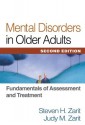 Mental Disorders in Older Adults

SECOND EDITION

Fundamentals of Assessment and Treatment

Steven H. Zarit
Judy M. Zarit